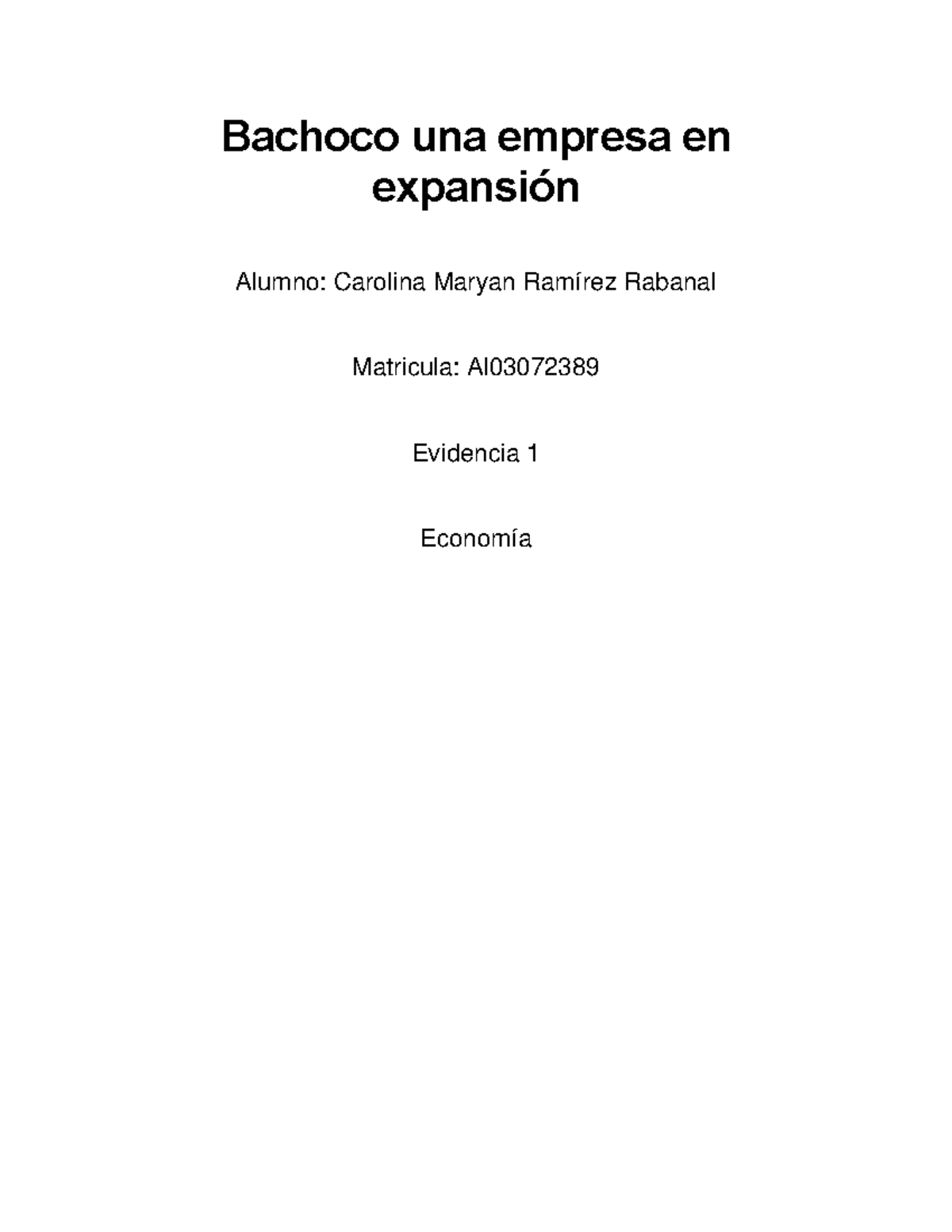 Bachoco una empresa en expansión

Alumno: Carolina Maryan Ramírez Rabanal

Matricula: Al03072389

Evidencia 1

Economía